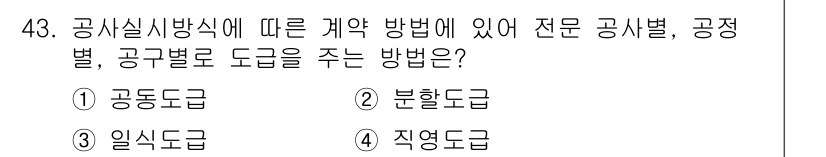 43. 공사실시방식에 따른 계약 방법에 있어 전문 공사별, 공정별, 공구별로 도급을 주는 방법은?

① 공동도급
② 분할도급
③ 일식도급
④ 직영도급